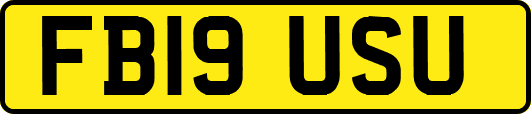 FB19 USU